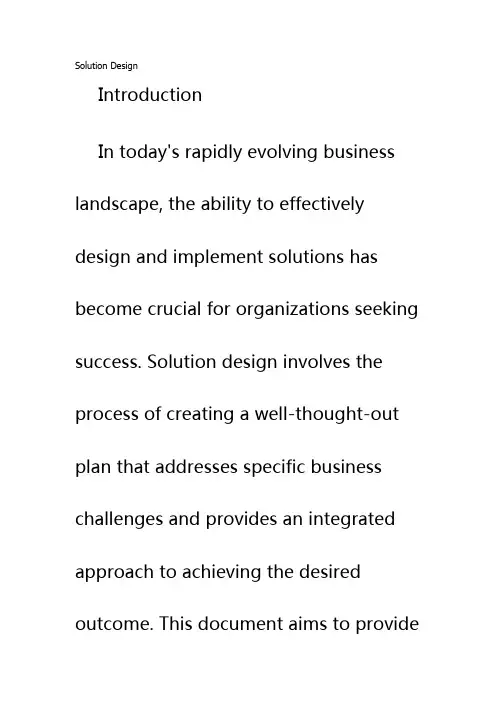 Solution Design

Introduction

In today's rapidly evolving business landscape, the ability to effectively design and implement solutions has become crucial for organizations seeking success. Solution design involves the process of creating a well-thought-out plan that addresses specific business challenges and provides an integrated approach to achieving the desired outcome. This document aims to provide